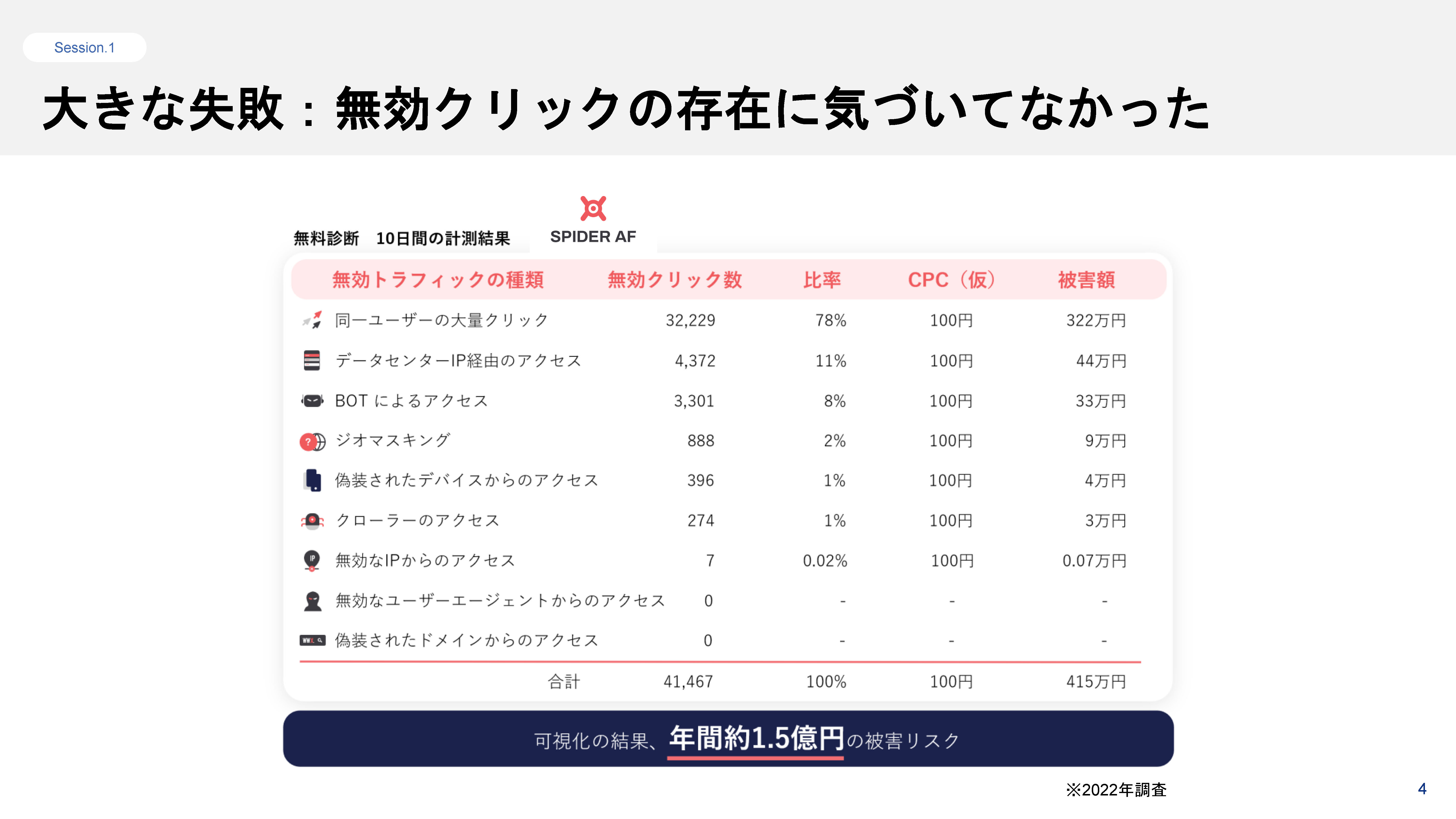 Session.1

大きな失敗：無効クリックの存在に気づいてなかった

無料診断　10日間の計測結果

SPIDER AF

| 無効トラフィックの種類 | 無効クリック数 | 比率 | CPC（仮） | 被害額 |
|---|---|---|---|---|
| 同一ユーザーの大量クリック | 32,229 | 78% | 100円 | 322万円 |
| データセンターIP経由のアクセス | 4,372 | 11% | 100円 | 44万円 |
| BOT によるアクセス | 3,301 | 8% | 100円 | 33万円 |
| ジオマスキング | 888 | 2% | 100円 | 9万円 |
| 偽装されたデバイスからのアクセス | 396 | 1% | 100円 | 4万円 |
| クローラーのアクセス | 274 | 1% | 100円 | 3万円 |
| 無効なIPからのアクセス | 7 | 0.02% | 100円 | 0.07万円 |
| 無効なユーザーエージェントからのアクセス | 0 | - | - | - |
| 偽装されたドメインからのアクセス | 0 | - | - | - |
| 合計 | 41,467 | 100% | 100円 | 415万円 |

可視化の結果、年間約1.5億円の被害リスク

※2022年調査

4